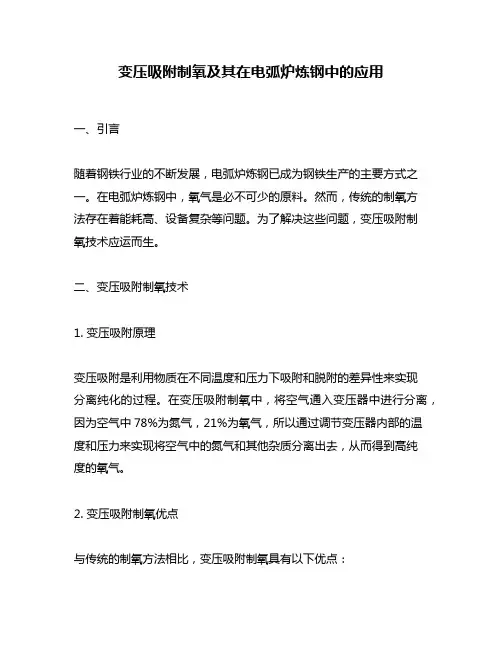 变压吸附制氧及其在电弧炉炼钢中的应用

一、引言

随着钢铁行业的不断发展，电弧炉炼钢已成为钢铁生产的主要方式之一。在电弧炉炼钢中，氧气是必不可少的原料。然而，传统的制氧方法存在着能耗高、设备复杂等问题。为了解决这些问题，变压吸附制氧技术应运而生。

二、变压吸附制氧技术

1. 变压吸附原理

变压吸附是利用物质在不同温度和压力下吸附和脱附的差异性来实现分离纯化的过程。在变压吸附制氧中，将空气通入变压器中进行分离，因为空气中 78%为氮气，21%为氧气，所以通过调节变压器内部的温度和压力来实现将空气中的氮气和其他杂质分离出去，从而得到高纯度的氧气。

2. 变压吸附制氧优点

与传统的制氧方法相比，变压吸附制氧具有以下优点：